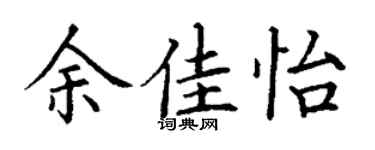 余佳怡
词典网